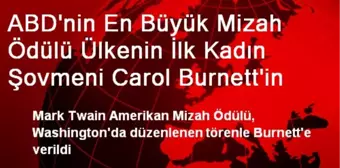 ABD'nin En Büyük Mizah Ödülü Ülkenin İlk Kadın Şovmeni Carol Burnett'in

Mark Twain Amerikan Mizah Ödülü, Washington'da düzenlenen törenle Burnett'e verildi